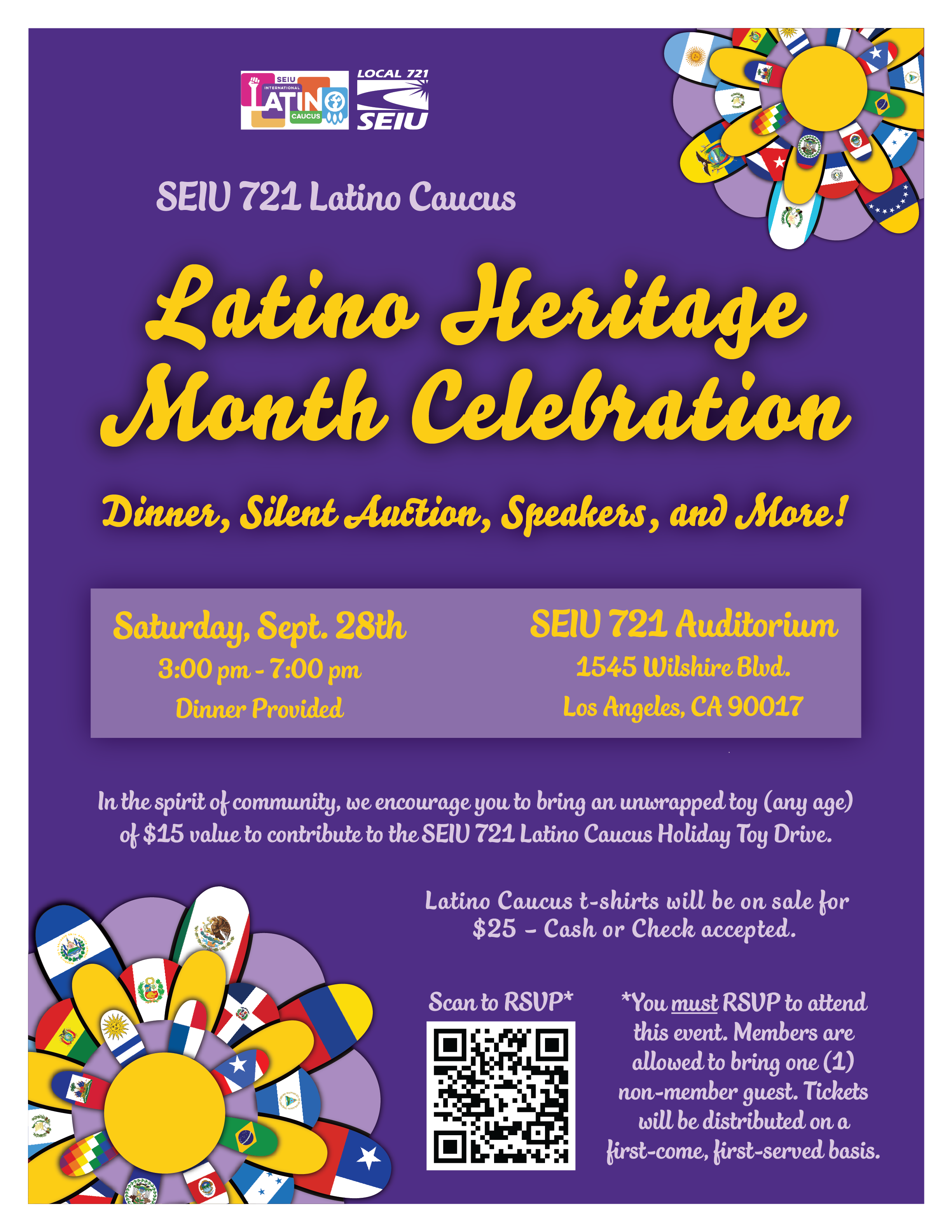 SEIU INTERNATIONAL LATINO CAUCUS

LOCAL 721 SEIU

SEIU 721 Latino Caucus

Latino Heritage Month Celebration

Dinner, Silent Auction, Speakers, and More!

Saturday, Sept. 28th
3:00 pm - 7:00 pm
Dinner Provided

SEIU 721 Auditorium
1545 Wilshire Blvd.
Los Angeles, CA 90017

In the spirit of community, we encourage you to bring an unwrapped toy (any age) of $15 value to contribute to the SEIU 721 Latino Caucus Holiday Toy Drive.

Latino Caucus t-shirts will be on sale for $25 - Cash or Check accepted.

Scan to RSVP*

*You must RSVP to attend this event. Members are allowed to bring one (1) non-member guest. Tickets will be distributed on a first-come, first-served basis.